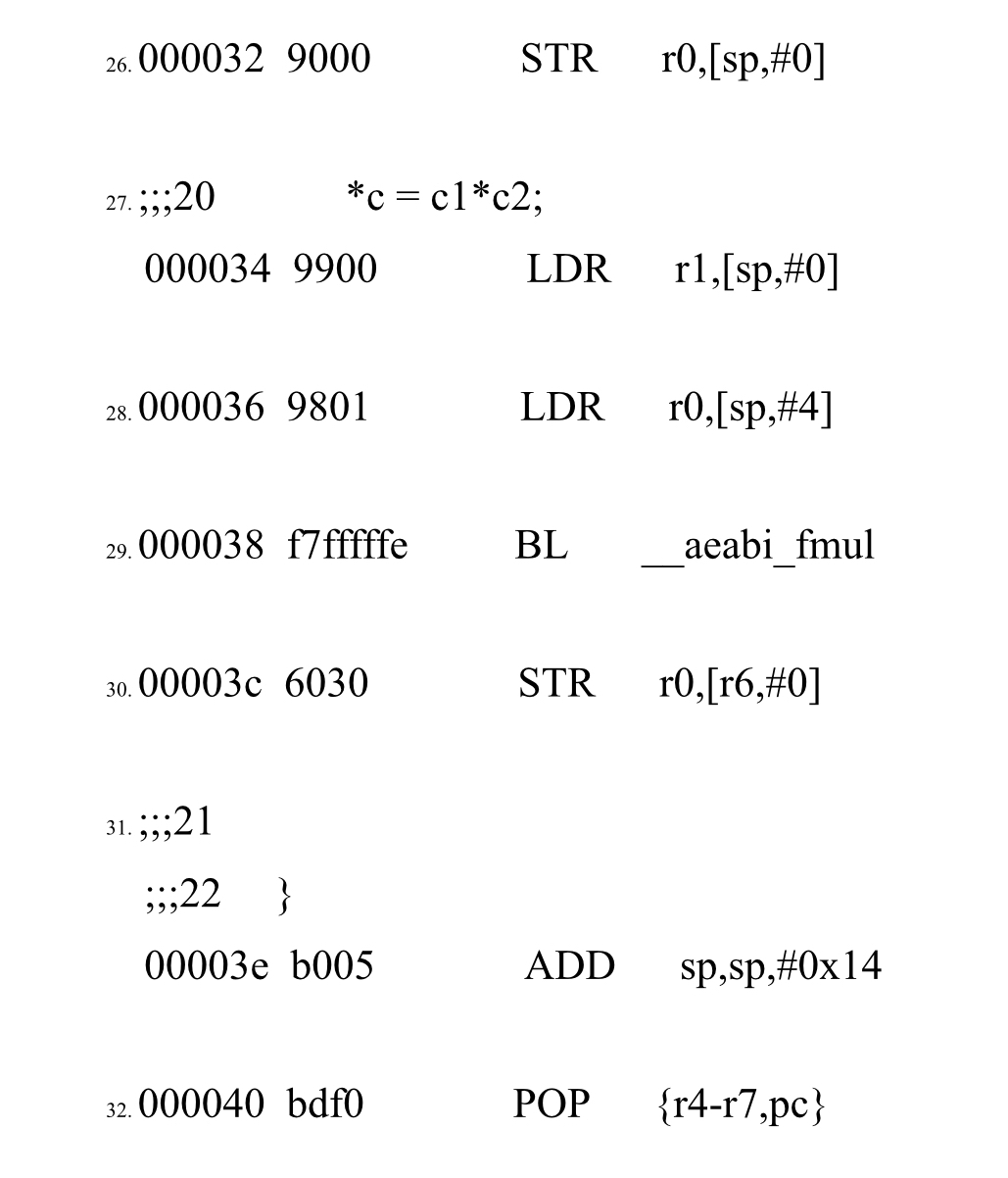 26. 000032 9000 STR r0,[sp,#0]

27. ;;;20 *c = c1*c2;
000034 9900 LDR r1,[sp,#0]

28. 000036 9801 LDR r0,[sp,#4]

29. 000038 f7fffffe BL __aeabi_fmul

30. 00003c 6030 STR r0,[r6,#0]

31. ;;;21
;;;22 }
00003e b005 ADD sp,sp,#0x14

32. 000040 bdf0 POP {r4-r7,pc}